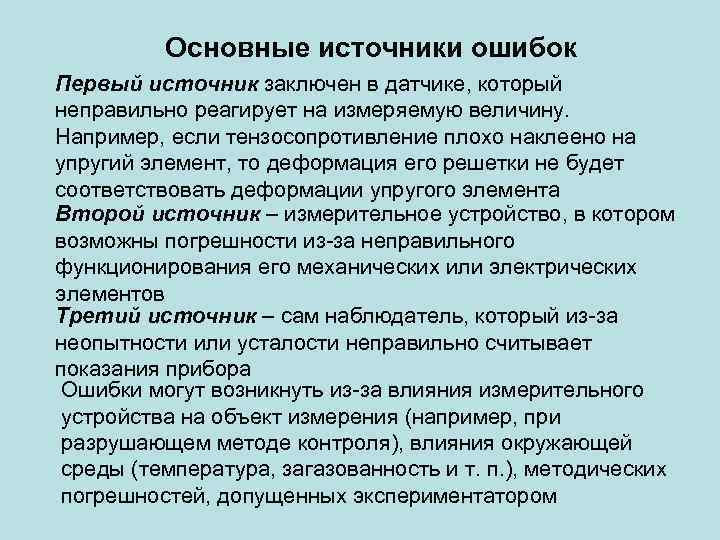 Основные источники ошибок

Первый источник заключен в датчике, который неправильно реагирует на измеряемую величину. Например, если тензосопротивление плохо наклеено на упругий элемент, то деформация его решетки не будет соответствовать деформации упругого элемента

Второй источник – измерительное устройство, в котором возможны погрешности из-за неправильного функционирования его механических или электрических элементов

Третий источник – сам наблюдатель, который из-за неопытности или усталости неправильно считывает показания прибора

Ошибки могут возникнуть из-за влияния измерительного устройства на объект измерения (например, при разрушающем методе контроля), влияния окружающей среды (температура, загазованность и т. п.), методических погрешностей, допущенных экспериментатором